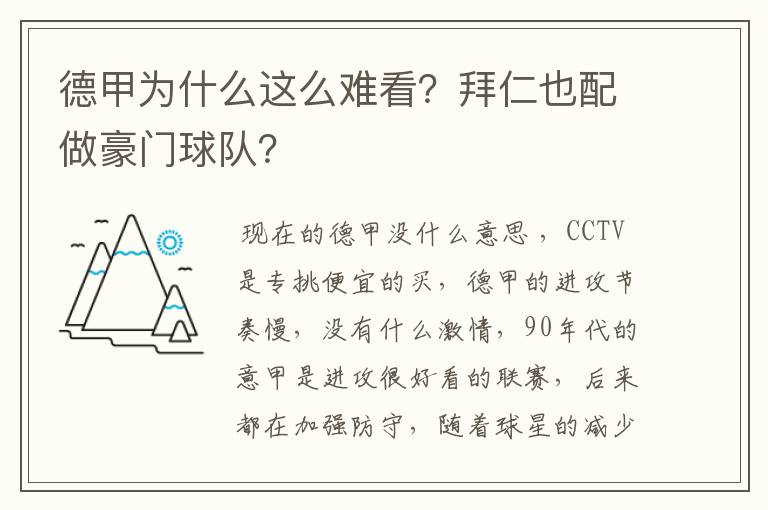 德甲为什么这么难看？拜仁也配做豪门球队？

现在的德甲没什么意思，CCTV是专挑便宜的买，德甲的进攻节奏慢，没有什么激情，90年代的意甲是进攻很好看的联赛，后来都在加强防守，随着球星的减少